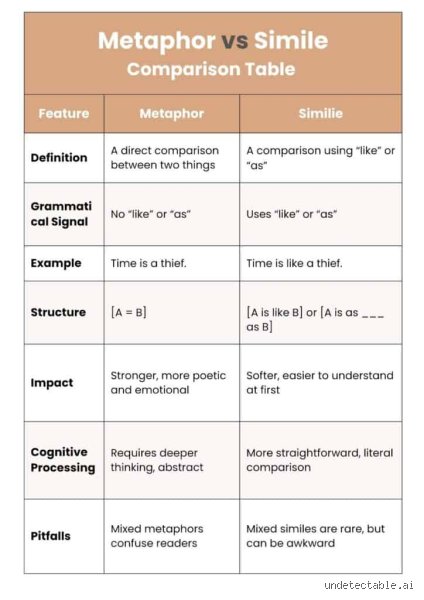 Metaphor vs Simile
Comparison Table

| Feature | Metaphor | Similie |
|---|---|---|
| Definition | A direct comparison between two things | A comparison using "like" or "as" |
| Grammatical Signal | No "like" or "as" | Uses "like" or "as" |
| Example | Time is a thief. | Time is like a thief. |
| Structure | [A = B] | [A is like B] or [A is as ___ as B] |
| Impact | Stronger, more poetic and emotional | Softer, easier to understand at first |
| Cognitive Processing | Requires deeper thinking, abstract | More straightforward, literal comparison |
| Pitfalls | Mixed metaphors confuse readers | Mixed similes are rare, but can be awkward |

undetectable.ai